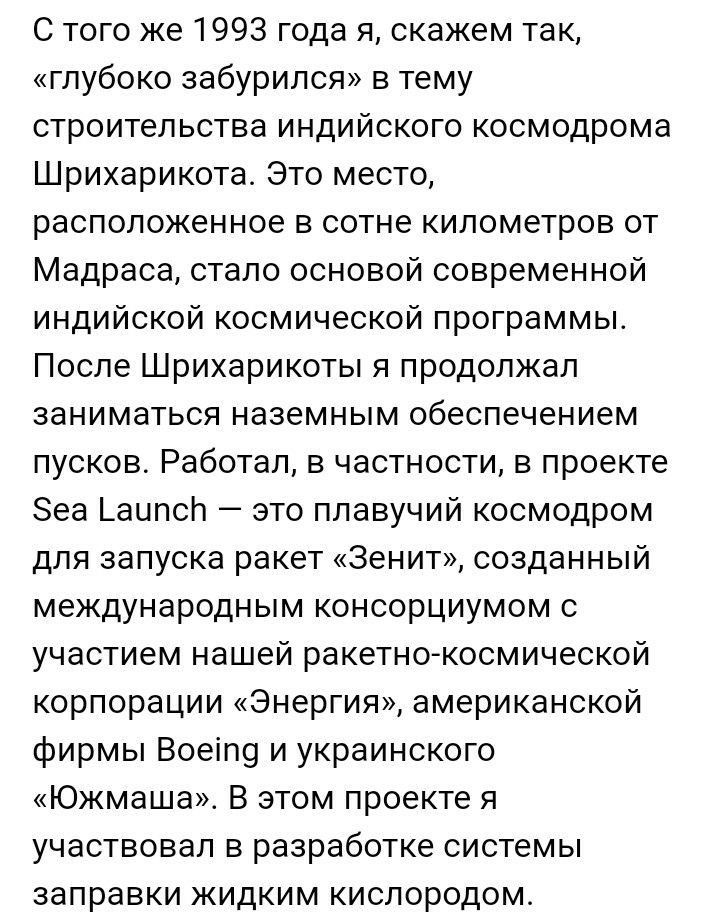 С того же 1993 года я, скажем так, «глубоко забурился» в тему строительства индийского космодрома Шрихарикота. Это место, расположенное в сотне километров от Мадраса, стало основой современной индийской космической программы. После Шрихарикоты я продолжал заниматься наземным обеспечением пусков. Работал, в частности, в проекте Sea Launch — это плавучий космодром для запуска ракет «Зенит», созданный международным консорциумом с участием нашей ракетно-космической корпорации «Энергия», американской фирмы Boeing и украинского «Южмаша». В этом проекте я участвовал в разработке системы заправки жидким кислородом.